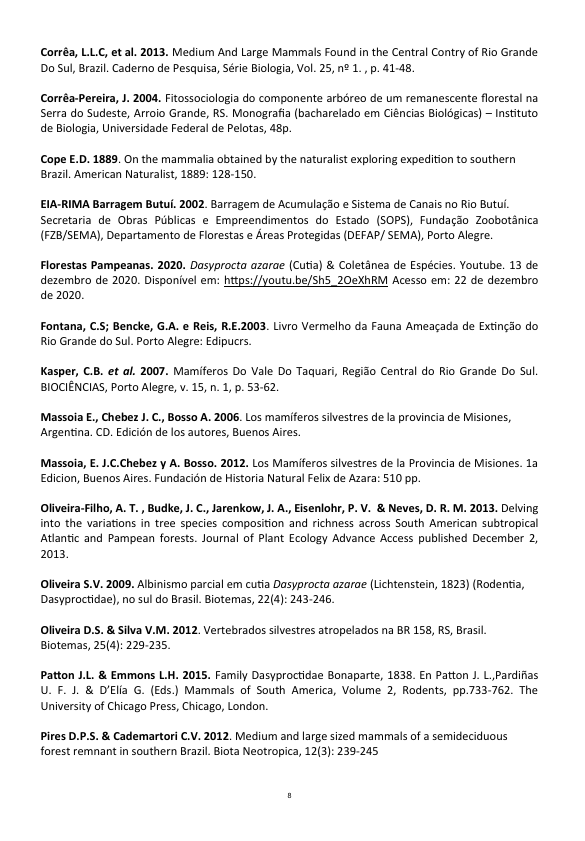 Corrêa, L.L.C, et al. 2013. Medium And Large Mammals Found in the Central Contry of Rio Grande Do Sul, Brazil. Caderno de Pesquisa, Série Biologia, Vol. 25, nº 1. , p. 41-48.

Corrêa-Pereira, J. 2004. Fitossociologia do componente arbóreo de um remanescente florestal na Serra do Sudeste, Arroio Grande, RS. Monografia (bacharelado em Ciências Biológicas) – Instituto de Biologia, Universidade Federal de Pelotas, 48p.

Cope E.D. 1889. On the mammalia obtained by the naturalist exploring expedition to southern Brazil. American Naturalist, 1889: 128-150.

EIA-RIMA Barragem Butuí. 2002. Barragem de Acumulação e Sistema de Canais no Rio Butuí. Secretaria de Obras Públicas e Empreendimentos do Estado (SOPS), Fundação Zoobotânica (FZB/SEMA), Departamento de Florestas e Áreas Protegidas (DEFAP/ SEMA), Porto Alegre.

Florestas Pampeanas. 2020. Dasyprocta azarae (Cutia) & Coletânea de Espécies. Youtube. 13 de dezembro de 2020. Disponível em: https://youtu.be/Sh5_2OeXhRM Acesso em: 22 de dezembro de 2020.

Fontana, C.S; Bencke, G.A. e Reis, R.E.2003. Livro Vermelho da Fauna Ameaçada de Extinção do Rio Grande do Sul. Porto Alegre: Edipucrs.

Kasper, C.B. et al. 2007. Mamíferos Do Vale Do Taquari, Região Central do Rio Grande Do Sul. BIOCIÊNCIAS, Porto Alegre, v. 15, n. 1, p. 53-62.

Massoia E., Chebez J. C., Bosso A. 2006. Los mamíferos silvestres de la provincia de Misiones, Argentina. CD. Edición de los autores, Buenos Aires.

Massoia, E. J.C.Chebez y A. Bosso. 2012. Los Mamíferos silvestres de la Provincia de Misiones. 1a Edicion, Buenos Aires. Fundación de Historia Natural Felix de Azara: 510 pp.

Oliveira-Filho, A. T. , Budke, J. C., Jarenkow, J. A., Eisenlohr, P. V. & Neves, D. R. M. 2013. Delving into the variations in tree species composition and richness across South American subtropical Atlantic and Pampean forests. Journal of Plant Ecology Advance Access published December 2, 2013.

Oliveira S.V. 2009. Albinismo parcial em cutia Dasyprocta azarae (Lichtenstein, 1823) (Rodentia, Dasyproctidae), no sul do Brasil. Biotemas, 22(4): 243-246.

Oliveira D.S. & Silva V.M. 2012. Vertebrados silvestres atropelados na BR 158, RS, Brasil. Biotemas, 25(4): 229-235.

Patton J.L. & Emmons L.H. 2015. Family Dasyproctidae Bonaparte, 1838. En Patton J. L.,Pardiñas U. F. J. & D'Elía G. (Eds.) Mammals of South America, Volume 2, Rodents, pp.733-762. The University of Chicago Press, Chicago, London.

Pires D.P.S. & Cademartori C.V. 2012. Medium and large sized mammals of a semideciduous forest remnant in southern Brazil. Biota Neotropica, 12(3): 239-245

8